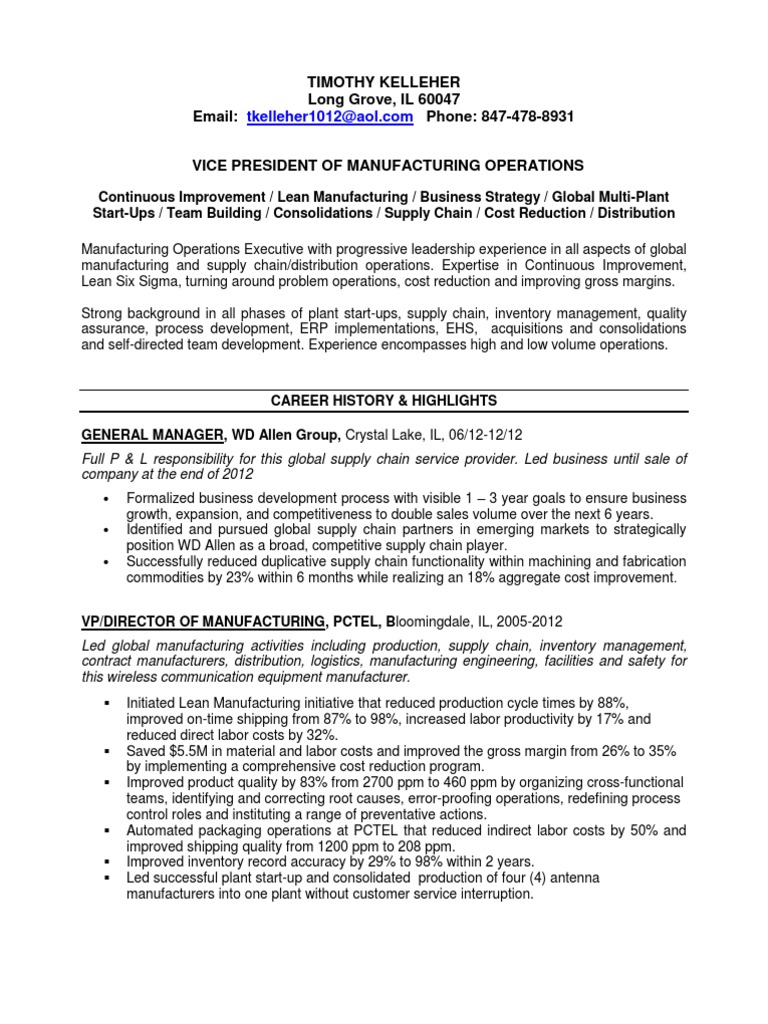 TIMOTHY KELLEHER
Long Grove, IL 60047
Email: tkelleher1012@aol.com Phone: 847-478-8931

VICE PRESIDENT OF MANUFACTURING OPERATIONS

Continuous Improvement / Lean Manufacturing / Business Strategy / Global Multi-Plant Start-Ups / Team Building / Consolidations / Supply Chain / Cost Reduction / Distribution

Manufacturing Operations Executive with progressive leadership experience in all aspects of global manufacturing and supply chain/distribution operations. Expertise in Continuous Improvement, Lean Six Sigma, turning around problem operations, cost reduction and improving gross margins.

Strong background in all phases of plant start-ups, supply chain, inventory management, quality assurance, process development, ERP implementations, EHS, acquisitions and consolidations and self-directed team development. Experience encompasses high and low volume operations.

CAREER HISTORY & HIGHLIGHTS

GENERAL MANAGER, WD Allen Group, Crystal Lake, IL, 06/12-12/12

Full P & L responsibility for this global supply chain service provider. Led business until sale of company at the end of 2012

• Formalized business development process with visible 1 – 3 year goals to ensure business growth, expansion, and competitiveness to double sales volume over the next 6 years.
• Identified and pursued global supply chain partners in emerging markets to strategically position WD Allen as a broad, competitive supply chain player.
• Successfully reduced duplicative supply chain functionality within machining and fabrication commodities by 23% within 6 months while realizing an 18% aggregate cost improvement.

VP/DIRECTOR OF MANUFACTURING, PCTEL, Bloomingdale, IL, 2005-2012

Led global manufacturing activities including production, supply chain, inventory management, contract manufacturers, distribution, logistics, manufacturing engineering, facilities and safety for this wireless communication equipment manufacturer.

▪ Initiated Lean Manufacturing initiative that reduced production cycle times by 88%, improved on-time shipping from 87% to 98%, increased labor productivity by 17% and reduced direct labor costs by 32%.
▪ Saved $5.5M in material and labor costs and improved the gross margin from 26% to 35% by implementing a comprehensive cost reduction program.
▪ Improved product quality by 83% from 2700 ppm to 460 ppm by organizing cross-functional teams, identifying and correcting root causes, error-proofing operations, redefining process control roles and instituting a range of preventative actions.
▪ Automated packaging operations at PCTEL that reduced indirect labor costs by 50% and improved shipping quality from 1200 ppm to 208 ppm.
▪ Improved inventory record accuracy by 29% to 98% within 2 years.
▪ Led successful plant start-up and consolidated production of four (4) antenna manufacturers into one plant without customer service interruption.